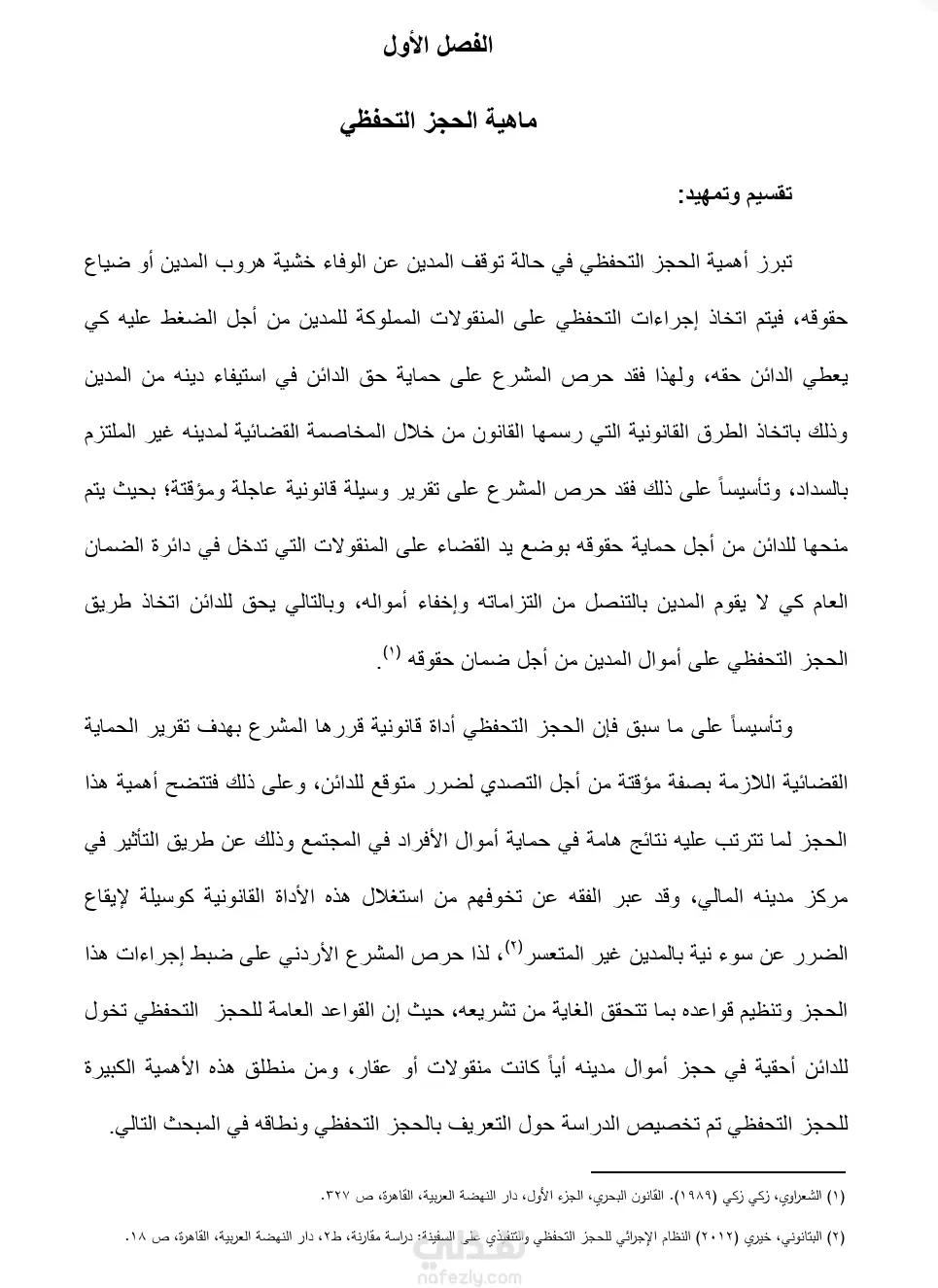 الفصل الأول

ماهية الحجز التحفظي

تقسيم وتمهيد:

تبرز أهمية الحجز التحفظي في حالة توقف المدين عن الوفاء خشية هروب المدين أو ضياع حقوقه، فيتم اتخاذ إجراءات التحفظي على المنقولات المملوكة للمدين من أجل الضغط عليه كي يعطي الدائن حقه، ولهذا فقد حرص المشرع على حماية حق الدائن في استيفاء دينه من المدين وذلك باتخاذ الطرق القانونية التي رسمها القانون من خلال المخاصمة القضائية لمدينه غير الملتزم بالسداد، وتأسيساً على ذلك فقد حرص المشرع على تقرير وسيلة قانونية عاجلة ومؤقتة؛ بحيث يتم منحها للدائن من أجل حماية حقوقه بوضع يد القضاء على المنقولات التي تدخل في دائرة الضمان العام كي لا يقوم المدين بالتنصل من التزاماته وإخفاء أمواله، وبالتالي يحق للدائن اتخاذ طريق الحجز التحفظي على أموال المدين من أجل ضمان حقوقه (١).

وتأسيساً على ما سبق فإن الحجز التحفظي أداة قانونية قررها المشرع بهدف تقرير الحماية القضائية اللازمة بصفة مؤقتة من أجل التصدي لضرر متوقع للدائن، وعلى ذلك فتتضح أهمية هذا الحجز لما تترتب عليه نتائج هامة في حماية أموال الأفراد في المجتمع وذلك عن طريق التأثير في مركز مدينه المالي، وقد عبر الفقه عن تخوفهم من استغلال هذه الأداة القانونية كوسيلة لإيقاع الضرر عن سوء نية بالمدين غير المتعسر(٢)، لذا حرص المشرع الأردني على ضبط إجراءات هذا الحجز وتنظيم قواعده بما تتحقق الغاية من تشريعه، حيث إن القواعد العامة للحجز التحفظي تخول للدائن أحقية في حجز أموال مدينه أياً كانت منقولات أو عقار، ومن منطلق هذه الأهمية الكبيرة للحجز التحفظي تم تخصيص الدراسة حول التعريف بالحجز التحفظي ونطاقه في المبحث التالي.

(١) الشعراوي، زكي زكي (١٩٨٩). القانون البحري، الجزء الأول، دار النهضة العربية، القاهرة، ص ٣٢٧.

(٢) البتانوني، خيري (٢٠١٢) النظام الإجرائي للحجز التحفظي والتنفيذي على السفينة: دراسة مقارنة، ط٢، دار النهضة العربية، القاهرة، ص ١٨.

nafezly.com